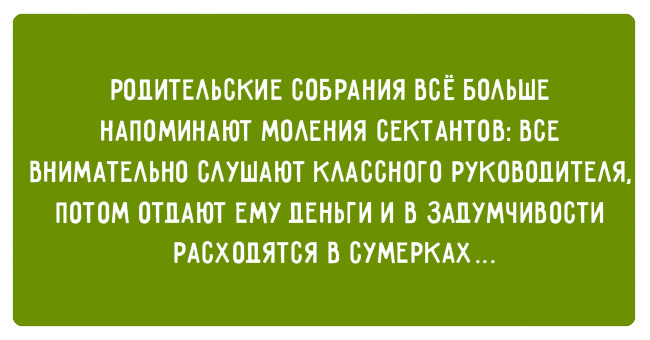 РОДИТЕЛЬСКИЕ СОБРАНИЯ ВСЁ БОЛЬШЕ НАПОМИНАЮТ МОЛЕНИЯ СЕКТАНТОВ: ВСЕ ВНИМАТЕЛЬНО СЛУШАЮТ КЛАССНОГО РУКОВОДИТЕЛЯ, ПОТОМ ОТДАЮТ ЕМУ ДЕНЬГИ И В ЗАДУМЧИВОСТИ РАСХОДЯТСЯ В СУМЕРКАХ...